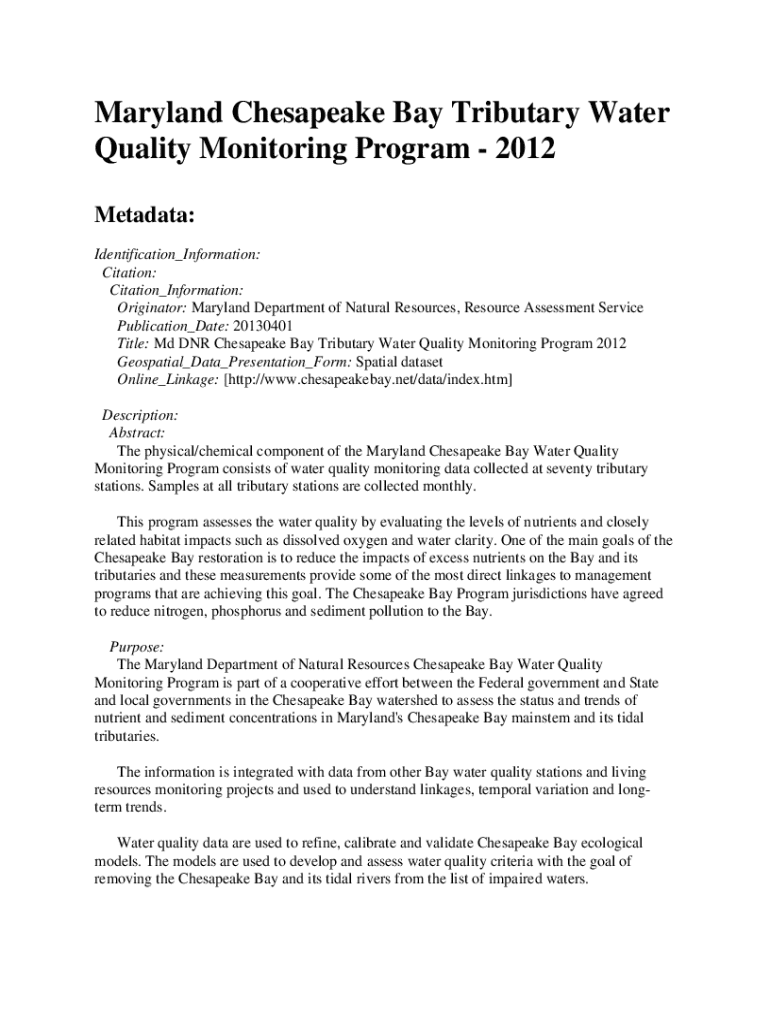 Maryland Chesapeake Bay Tributary Water Quality Monitoring Program - 2012

Metadata:

Identification_Information:
Citation:
Citation_Information:
Originator: Maryland Department of Natural Resources, Resource Assessment Service
Publication_Date: 20130401
Title: Md DNR Chesapeake Bay Tributary Water Quality Monitoring Program 2012
Geospatial_Data_Presentation_Form: Spatial dataset
Online_Linkage: [http://www.chesapeakebay.net/data/index.htm]

Description:
Abstract:
The physical/chemical component of the Maryland Chesapeake Bay Water Quality Monitoring Program consists of water quality monitoring data collected at seventy tributary stations. Samples at all tributary stations are collected monthly.

This program assesses the water quality by evaluating the levels of nutrients and closely related habitat impacts such as dissolved oxygen and water clarity. One of the main goals of the Chesapeake Bay restoration is to reduce the impacts of excess nutrients on the Bay and its tributaries and these measurements provide some of the most direct linkages to management programs that are achieving this goal. The Chesapeake Bay Program jurisdictions have agreed to reduce nitrogen, phosphorus and sediment pollution to the Bay.

Purpose:
The Maryland Department of Natural Resources Chesapeake Bay Water Quality Monitoring Program is part of a cooperative effort between the Federal government and State and local governments in the Chesapeake Bay watershed to assess the status and trends of nutrient and sediment concentrations in Maryland's Chesapeake Bay mainstem and its tidal tributaries.

The information is integrated with data from other Bay water quality stations and living resources monitoring projects and used to understand linkages, temporal variation and long-term trends.

Water quality data are used to refine, calibrate and validate Chesapeake Bay ecological models. The models are used to develop and assess water quality criteria with the goal of removing the Chesapeake Bay and its tidal rivers from the list of impaired waters.